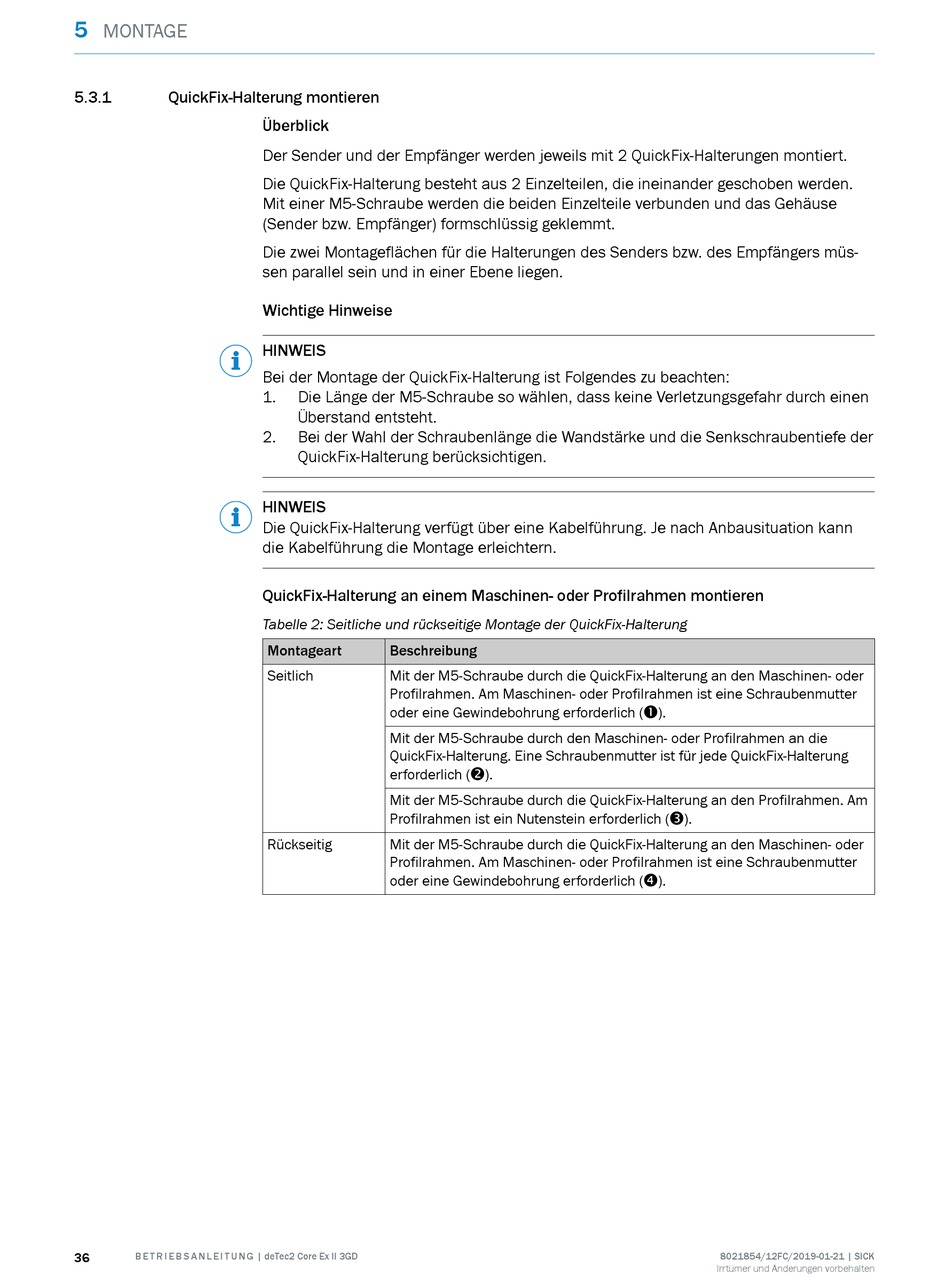 5 MONTAGE

5.3.1 QuickFix-Halterung montieren

Überblick

Der Sender und der Empfänger werden jeweils mit 2 QuickFix-Halterungen montiert.

Die QuickFix-Halterung besteht aus 2 Einzelteilen, die ineinander geschoben werden. Mit einer M5-Schraube werden die beiden Einzelteile verbunden und das Gehäuse (Sender bzw. Empfänger) formschlüssig geklemmt.

Die zwei Montageflächen für die Halterungen des Senders bzw. des Empfängers müssen parallel sein und in einer Ebene liegen.

Wichtige Hinweise

HINWEIS
Bei der Montage der QuickFix-Halterung ist Folgendes zu beachten:
1. Die Länge der M5-Schraube so wählen, dass keine Verletzungsgefahr durch einen Überstand entsteht.
2. Bei der Wahl der Schraubenlänge die Wandstärke und die Senkschraubentiefe der QuickFix-Halterung berücksichtigen.

HINWEIS
Die QuickFix-Halterung verfügt über eine Kabelführung. Je nach Anbausituation kann die Kabelführung die Montage erleichtern.

QuickFix-Halterung an einem Maschinen- oder Profilrahmen montieren

Tabelle 2: Seitliche und rückseitige Montage der QuickFix-Halterung

| Montageart | Beschreibung |
|---|---|
| Seitlich | Mit der M5-Schraube durch die QuickFix-Halterung an den Maschinen- oder Profilrahmen. Am Maschinen- oder Profilrahmen ist eine Schraubenmutter oder eine Gewindebohrung erforderlich (❶). |
| | Mit der M5-Schraube durch den Maschinen- oder Profilrahmen an die QuickFix-Halterung. Eine Schraubenmutter ist für jede QuickFix-Halterung erforderlich (❷). |
| | Mit der M5-Schraube durch die QuickFix-Halterung an den Profilrahmen. Am Profilrahmen ist ein Nutenstein erforderlich (❸). |
| Rückseitig | Mit der M5-Schraube durch die QuickFix-Halterung an den Maschinen- oder Profilrahmen. Am Maschinen- oder Profilrahmen ist eine Schraubenmutter oder eine Gewindebohrung erforderlich (❹). |

36 BETRIEBSANLEITUNG | deTec2 Core Ex II 3GD 8021854/12FC/2019-01-21 | SICK
Irrtümer und Änderungen vorbehalten